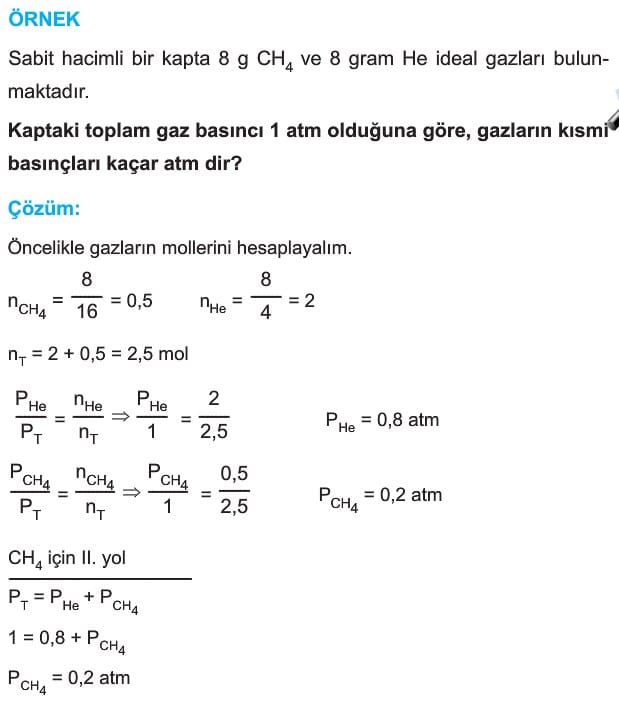 ÖRNEK

Sabit hacimli bir kapta 8 g $CH_4$ ve 8 gram He ideal gazları bulunmaktadır.

Kaptaki toplam gaz basıncı 1 atm olduğuna göre, gazların kısmi basınçları kaçar atm dir?

Çözüm:

Öncelikle gazların mollerini hesaplayalım.

$n_{CH_4} = \frac{8}{16} = 0,5$ $n_{He} = \frac{8}{4} = 2$

$n_T = 2 + 0,5 = 2,5$ mol

$\frac{P_{He}}{P_T} = \frac{n_{He}}{n_T} \Rightarrow \frac{P_{He}}{1} = \frac{2}{2,5}$ $P_{He} = 0,8$ atm

$\frac{P_{CH_4}}{P_T} = \frac{n_{CH_4}}{n_T} \Rightarrow \frac{P_{CH_4}}{1} = \frac{0,5}{2,5}$ $P_{CH_4} = 0,2$ atm

$CH_4$ için II. yol

$P_T = P_{He} + P_{CH_4}$

$1 = 0,8 + P_{CH_4}$

$P_{CH_4} = 0,2$ atm